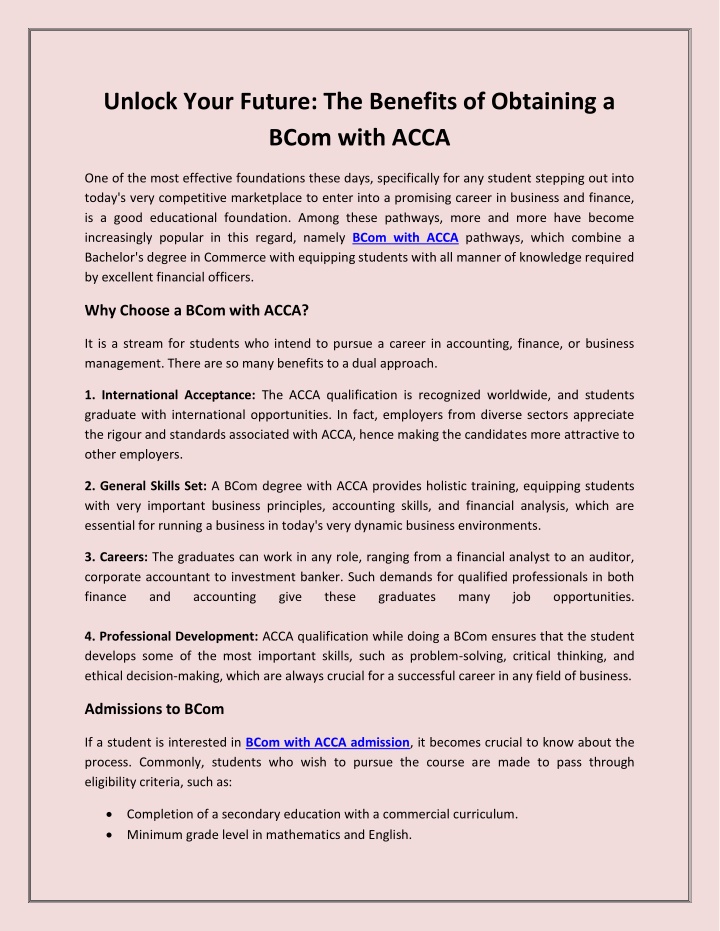 Unlock Your Future: The Benefits of Obtaining a BCom with ACCA

One of the most effective foundations these days, specifically for any student stepping out into today's very competitive marketplace to enter into a promising career in business and finance, is a good educational foundation. Among these pathways, more and more have become increasingly popular in this regard, namely BCom with ACCA pathways, which combine a Bachelor's degree in Commerce with equipping students with all manner of knowledge required by excellent financial officers.

Why Choose a BCom with ACCA?

It is a stream for students who intend to pursue a career in accounting, finance, or business management. There are so many benefits to a dual approach.

1. International Acceptance: The ACCA qualification is recognized worldwide, and students graduate with international opportunities. In fact, employers from diverse sectors appreciate the rigour and standards associated with ACCA, hence making the candidates more attractive to other employers.

2. General Skills Set: A BCom degree with ACCA provides holistic training, equipping students with very important business principles, accounting skills, and financial analysis, which are essential for running a business in today's very dynamic business environments.

3. Careers: The graduates can work in any role, ranging from a financial analyst to an auditor, corporate accountant to investment banker. Such demands for qualified professionals in both finance and accounting give these graduates many job opportunities.

4. Professional Development: ACCA qualification while doing a BCom ensures that the student develops some of the most important skills, such as problem-solving, critical thinking, and ethical decision-making, which are always crucial for a successful career in any field of business.

Admissions to BCom

If a student is interested in BCom with ACCA admission, it becomes crucial to know about the process. Commonly, students who wish to pursue the course are made to pass through eligibility criteria, such as:

• Completion of a secondary education with a commercial curriculum.
• Minimum grade level in mathematics and English.